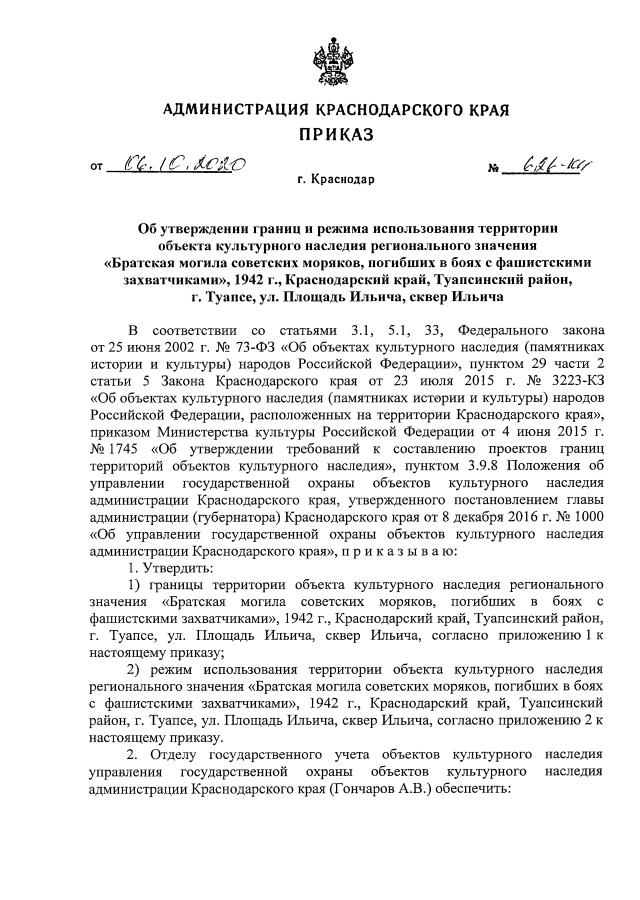 АДМИНИСТРАЦИЯ КРАСНОДАРСКОГО КРАЯ

ПРИКАЗ

от 06.10.2020 № 626-КН

г. Краснодар

Об утверждении границ и режима использования территории объекта культурного наследия регионального значения «Братская могила советских моряков, погибших в боях с фашистскими захватчиками», 1942 г., Краснодарский край, Туапсинский район, г. Туапсе, ул. Площадь Ильича, сквер Ильича

В соответствии со статьями 3.1, 5.1, 33, Федерального закона от 25 июня 2002 г. № 73-ФЗ «Об объектах культурного наследия (памятниках истории и культуры) народов Российской Федерации», пунктом 29 части 2 статьи 5 Закона Краснодарского края от 23 июля 2015 г. № 3223-КЗ «Об объектах культурного наследия (памятниках истории и культуры) народов Российской Федерации, расположенных на территории Краснодарского края», приказом Министерства культуры Российской Федерации от 4 июня 2015 г. № 1745 «Об утверждении требований к составлению проектов границ территорий объектов культурного наследия», пунктом 3.9.8 Положения об управлении государственной охраны объектов культурного наследия администрации Краснодарского края, утвержденного постановлением главы администрации (губернатора) Краснодарского края от 8 декабря 2016 г. № 1000 «Об управлении государственной охраны объектов культурного наследия администрации Краснодарского края», п р и к а з ы в а ю:

1. Утвердить:

1) границы территории объекта культурного наследия регионального значения «Братская могила советских моряков, погибших в боях с фашистскими захватчиками», 1942 г., Краснодарский край, Туапсинский район, г. Туапсе, ул. Площадь Ильича, сквер Ильича, согласно приложению 1 к настоящему приказу;

2) режим использования территории объекта культурного наследия регионального значения «Братская могила советских моряков, погибших в боях с фашистскими захватчиками», 1942 г., Краснодарский край, Туапсинский район, г. Туапсе, ул. Площадь Ильича, сквер Ильича, согласно приложению 2 к настоящему приказу.

2. Отделу государственного учета объектов культурного наследия управления государственной охраны объектов культурного наследия администрации Краснодарского края (Гончаров А.В.) обеспечить: